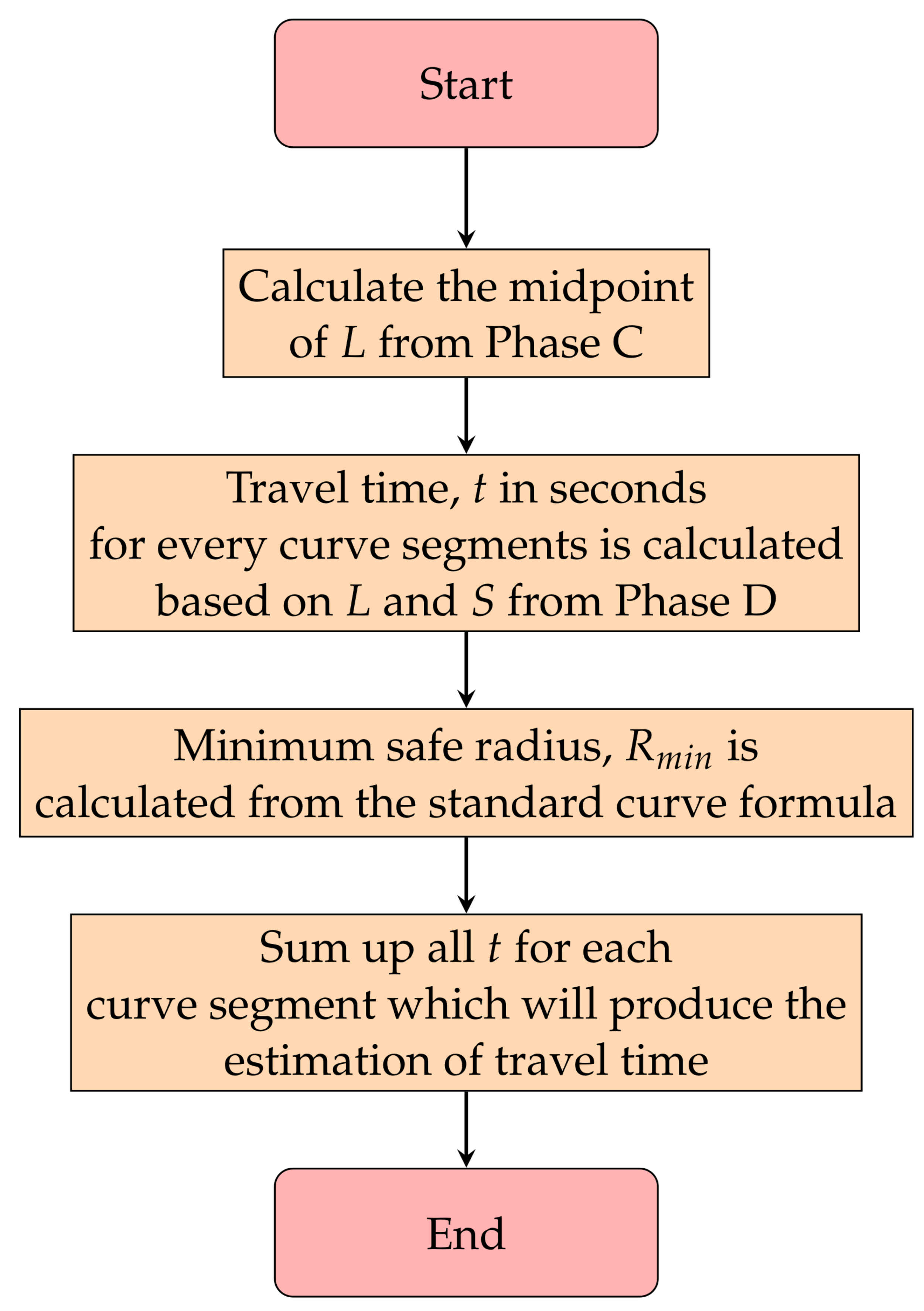 Start

Calculate the midpoint of $L$ from Phase C

Travel time, $t$ in seconds for every curve segments is calculated based on $L$ and $S$ from Phase D

Minimum safe radius, $R_{min}$ is calculated from the standard curve formula

Sum up all $t$ for each curve segment which will produce the estimation of travel time

End